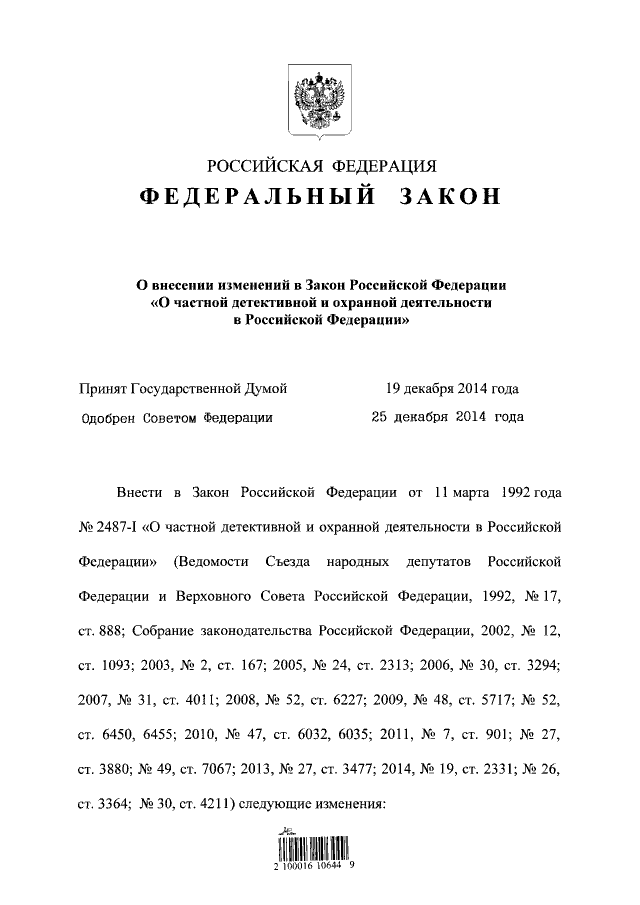 РОССИЙСКАЯ ФЕДЕРАЦИЯ
ФЕДЕРАЛЬНЫЙ ЗАКОН

О внесении изменений в Закон Российской Федерации «О частной детективной и охранной деятельности в Российской Федерации»

Принят Государственной Думой 19 декабря 2014 года
Одобрен Советом Федерации 25 декабря 2014 года

Внести в Закон Российской Федерации от 11 марта 1992 года № 2487-I «О частной детективной и охранной деятельности в Российской Федерации» (Ведомости Съезда народных депутатов Российской Федерации и Верховного Совета Российской Федерации, 1992, № 17, ст. 888; Собрание законодательства Российской Федерации, 2002, № 12, ст. 1093; 2003, № 2, ст. 167; 2005, № 24, ст. 2313; 2006, № 30, ст. 3294; 2007, № 31, ст. 4011; 2008, № 52, ст. 6227; 2009, № 48, ст. 5717; № 52, ст. 6450, 6455; 2010, № 47, ст. 6032, 6035; 2011, № 7, ст. 901; № 27, ст. 3880; № 49, ст. 7067; 2013, № 27, ст. 3477; 2014, № 19, ст. 2331; № 26, ст. 3364; № 30, ст. 4211) следующие изменения:

2 100016 10644 9